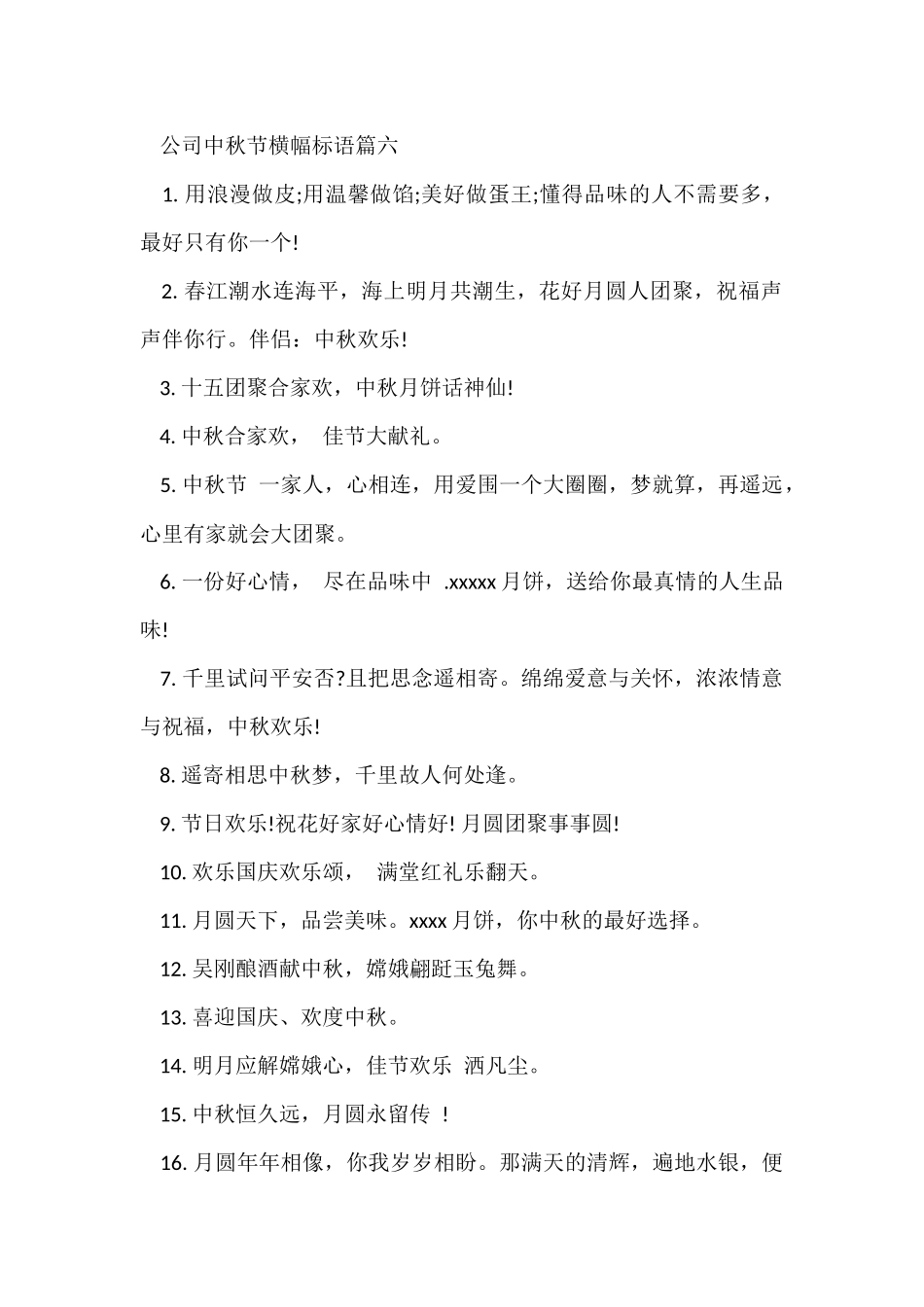 公司中秋节横幅标语篇六

1. 用浪漫做皮;用温馨做馅;美好做蛋王;懂得品味的人不需要多，最好只有你一个!

2. 春江潮水连海平，海上明月共潮生，花好月圆人团聚，祝福声声伴你行。伴侣：中秋欢乐!

3. 十五团聚合家欢，中秋月饼话神仙!

4. 中秋合家欢， 佳节大献礼。

5. 中秋节 一家人，心相连，用爱围一个大圈圈，梦就算，再遥远，心里有家就会大团聚。

6. 一份好心情， 尽在品味中 .xxxxx 月饼，送给你最真情的人生品味!

7. 千里试问平安否?且把思念遥相寄。绵绵爱意与关怀，浓浓情意与祝福，中秋欢乐!

8. 遥寄相思中秋梦，千里故人何处逢。

9. 节日欢乐!祝花好家好心情好! 月圆团聚事事圆!

10. 欢乐国庆欢乐颂， 满堂红礼乐翻天。

11. 月圆天下，品尝美味。xxxx 月饼，你中秋的最好选择。

12. 吴刚酿酒献中秋，嫦娥翩跹玉兔舞。

13. 喜迎国庆、欢度中秋。

14. 明月应解嫦娥心，佳节欢乐 洒凡尘。

15. 中秋恒久远，月圆永留传 !

16. 月圆年年相像，你我岁岁相盼。那满天的清辉，遍地水银，便